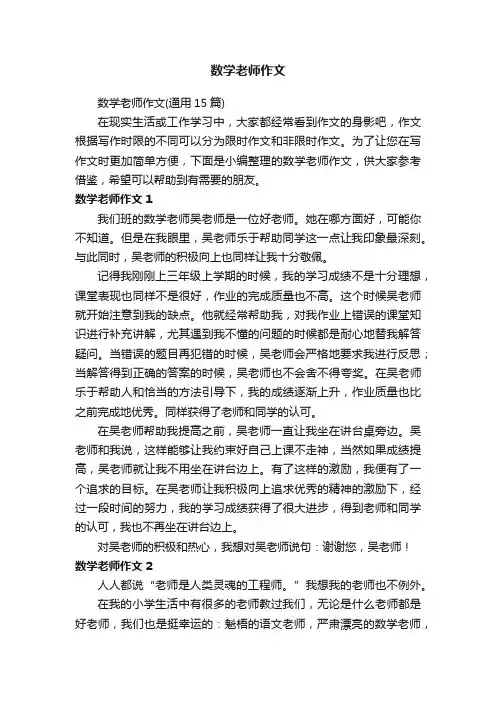 数学老师作文

数学老师作文(通用 15 篇)

在现实生活或工作学习中，大家都经常看到作文的身影吧，作文根据写作时限的不同可以分为限时作文和非限时作文。为了让您在写作文时更加简单方便，下面是小编整理的数学老师作文，供大家参考借鉴，希望可以帮助到有需要的朋友。

数学老师作文 1

我们班的数学老师吴老师是一位好老师。她在哪方面好，可能你不知道。但是在我眼里，吴老师乐于帮助同学这一点让我印象最深刻。与此同时，吴老师的积极向上也同样让我十分敬佩。

记得我刚刚上三年级上学期的时候，我的学习成绩不是十分理想，课堂表现也同样不是很好，作业的完成质量也不高。这个时候吴老师就开始注意到我的缺点。他就经常帮助我，对我作业上错误的课堂知识进行补充讲解，尤其遇到我不懂的问题的时候都是耐心地替我解答疑问。当错误的题目再犯错的时候，吴老师会严格地要求我进行反思；当解答得到正确的答案的时候，吴老师也不会舍不得夸奖。在吴老师乐于帮助人和恰当的方法引导下，我的成绩逐渐上升，作业质量也比之前完成地优秀。同样获得了老师和同学的认可。

在吴老师帮助我提高之前，吴老师一直让我坐在讲台桌旁边。吴老师和我说，这样能够让我约束好自己上课不走神，当然如果成绩提高，吴老师就让我不用坐在讲台边上。有了这样的激励，我便有了一个追求的目标。在吴老师让我积极向上追求优秀的精神的激励下，经过一段时间的努力，我的学习成绩获得了很大进步，得到老师和同学的认可，我也不再坐在讲台边上。

对吴老师的积极和热心，我想对吴老师说句：谢谢您，吴老师！

数学老师作文 2

人人都说“老师是人类灵魂的工程师。”我想我的老师也不例外。

在我的小学生活中有很多的老师教过我们，无论是什么老师都是好老师，我们也是挺幸运的：魁梧的语文老师，严肃漂亮的数学老师，